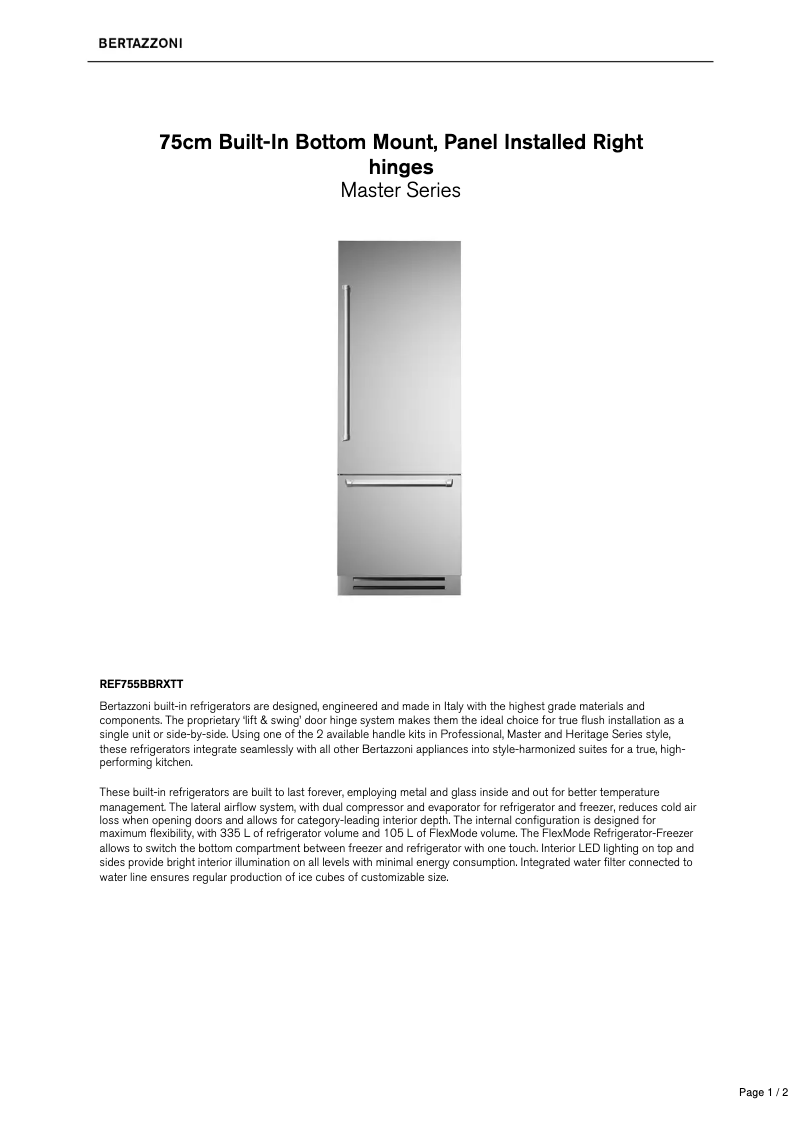 BERTAZZONI

75cm Built-In Bottom Mount, Panel Installed Right hinges
Master Series

REF755BBRXTT

Bertazzoni built-in refrigerators are designed, engineered and made in Italy with the highest grade materials and components. The proprietary 'lift & swing' door hinge system makes them the ideal choice for true flush installation as a single unit or side-by-side. Using one of the 2 available handle kits in Professional, Master and Heritage Series style, these refrigerators integrate seamlessly with all other Bertazzoni appliances into style-harmonized suites for a true, high-performing kitchen.

These built-in refrigerators are built to last forever, employing metal and glass inside and out for better temperature management. The lateral airflow system, with dual compressor and evaporator for refrigerator and freezer, reduces cold air loss when opening doors and allows for category-leading interior depth. The internal configuration is designed for maximum flexibility, with 335 L of refrigerator volume and 105 L of FlexMode volume. The FlexMode Refrigerator-Freezer allows to switch the bottom compartment between freezer and refrigerator with one touch. Interior LED lighting on top and sides provide bright interior illumination on all levels with minimal energy consumption. Integrated water filter connected to water line ensures regular production of ice cubes of customizable size.

Page 1 / 2